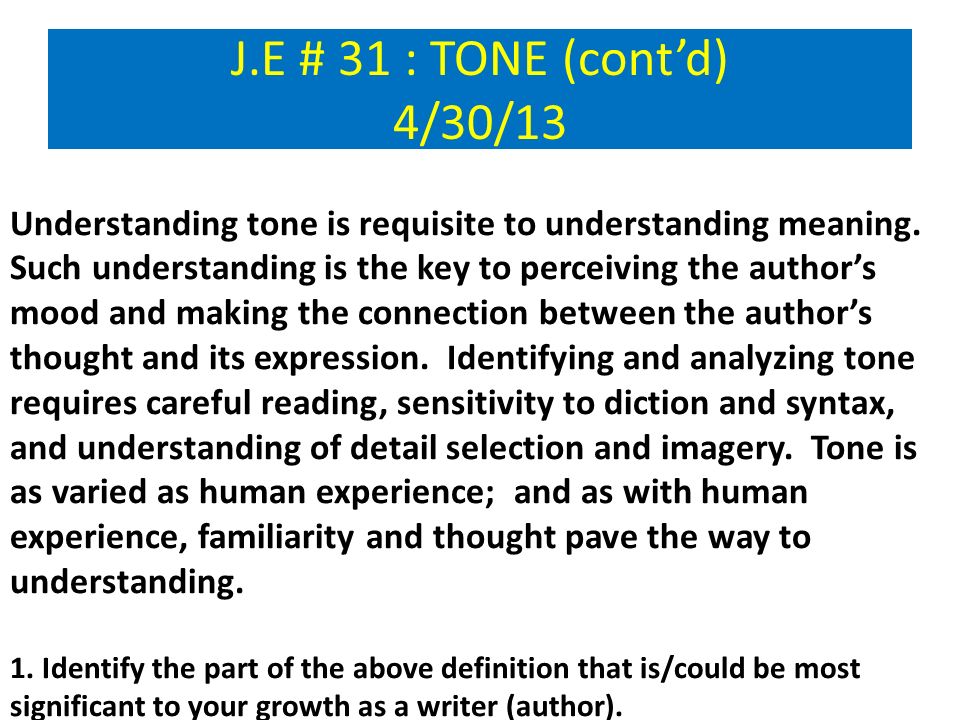 J.E # 31 : TONE (cont'd)
4/30/13

Understanding tone is requisite to understanding meaning. Such understanding is the key to perceiving the author's mood and making the connection between the author's thought and its expression. Identifying and analyzing tone requires careful reading, sensitivity to diction and syntax, and understanding of detail selection and imagery. Tone is as varied as human experience; and as with human experience, familiarity and thought pave the way to understanding.

1. Identify the part of the above definition that is/could be most significant to your growth as a writer (author).